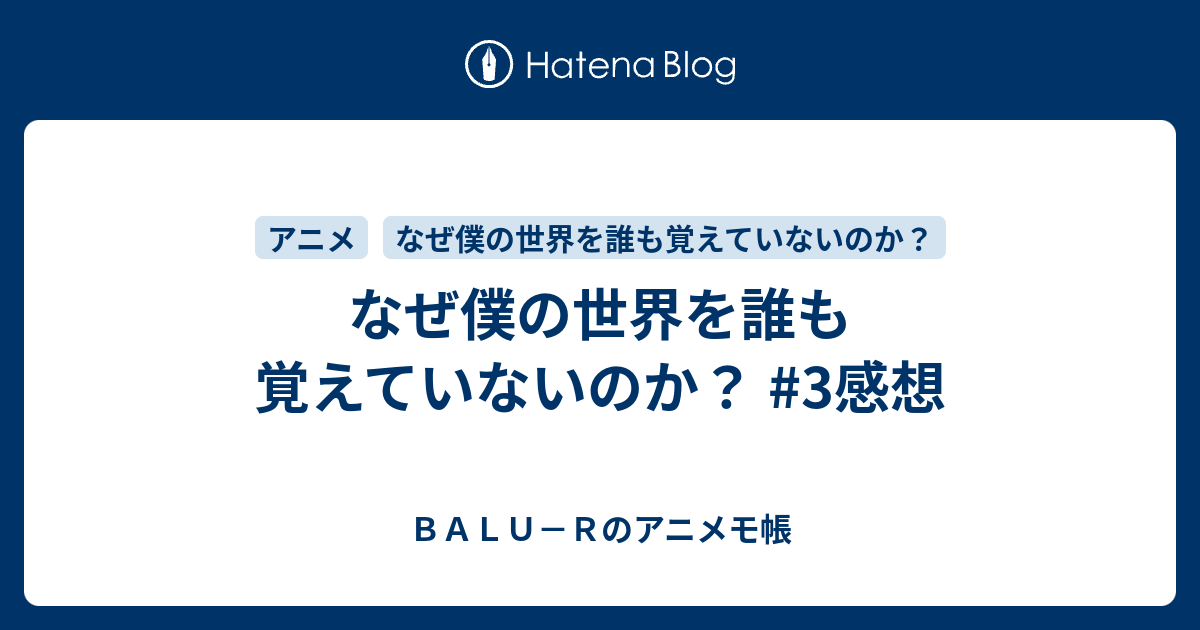 Hatena Blog

アニメ

なぜ僕の世界を誰も覚えていないのか？

なぜ僕の世界を誰も覚えていないのか？ #3感想

ＢＡＬＵ－Ｒのアニメモ帳